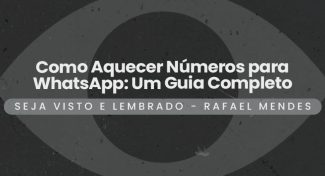 Como Aquecer Números para WhatsApp: Um Guia Completo

SEJA VISTO E LEMBRADO - RAFAEL MENDES